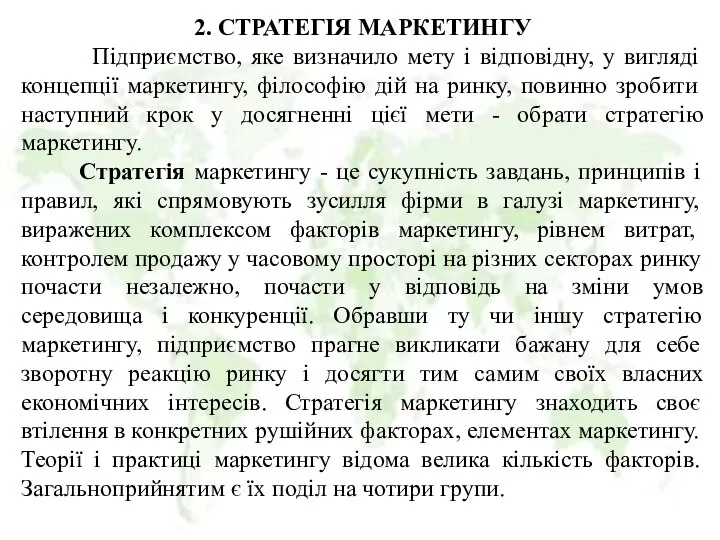 2. СТРАТЕГІЯ МАРКЕТИНГУ

Підприємство, яке визначило мету і відповідну, у вигляді концепції маркетингу, філософію дій на ринку, повинно зробити наступний крок у досягненні цієї мети - обрати стратегію маркетингу.

Стратегія маркетингу - це сукупність завдань, принципів і правил, які спрямовують зусилля фірми в галузі маркетингу, виражених комплексом факторів маркетингу, рівнем витрат, контролем продажу у часовому просторі на різних секторах ринку почасти незалежно, почасти у відповідь на зміни умов середовища і конкуренції. Обравши ту чи іншу стратегію маркетингу, підприємство прагне викликати бажану для себе зворотну реакцію ринку і досягти тим самим своїх власних економічних інтересів. Стратегія маркетингу знаходить своє втілення в конкретних рушійних факторах, елементах маркетингу. Теорії і практиці маркетингу відома велика кількість факторів. Загальноприйнятим є їх поділ на чотири групи.